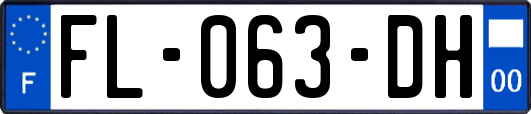 F

FL-063-DH

00